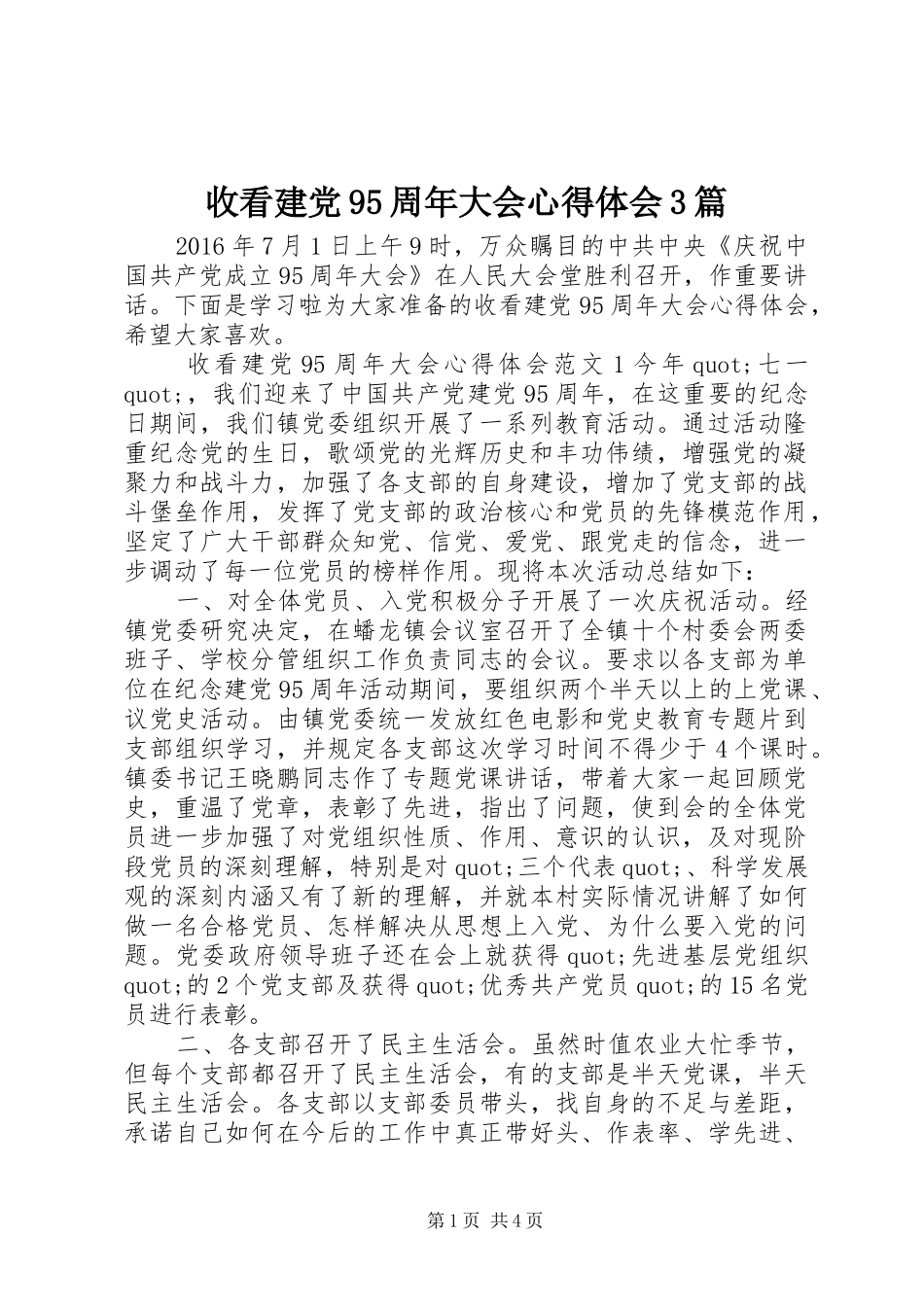 收看建党95周年大会心得体会3篇

2016年7月1日上午9时，万众瞩目的中共中央《庆祝中国共产党成立95周年大会》在人民大会堂胜利召开，作重要讲话。下面是学习啦为大家准备的收看建党95周年大会心得体会，希望大家喜欢。

收看建党95周年大会心得体会范文1今年quot;七一quot;，我们迎来了中国共产党建党95周年，在这重要的纪念日期间，我们镇党委组织开展了一系列教育活动。通过活动隆重纪念党的生日，歌颂党的光辉历史和丰功伟绩，增强党的凝聚力和战斗力，加强了各支部的自身建设，增加了党支部的战斗堡垒作用，发挥了党支部的政治核心和党员的先锋模范作用，坚定了广大干部群众知党、信党、爱党、跟党走的信念，进一步调动了每一位党员的榜样作用。现将本次活动总结如下：

一、对全体党员、入党积极分子开展了一次庆祝活动。经镇党委研究决定，在蟠龙镇会议室召开了全镇十个村委会两委班子、学校分管组织工作负责同志的会议。要求以各支部为单位在纪念建党95周年活动期间，要组织两个半天以上的上党课、议党史活动。由镇党委统一发放红色电影和党史教育专题片到支部组织学习，并规定各支部这次学习时间不得少于4个课时。镇委书记王晓鹏同志作了专题党课讲话，带着大家一起回顾党史，重温了党章，表彰了先进，指出了问题，使到会的全体党员进一步加强了对党组织性质、作用、意识的认识，及对现阶段党员的深刻理解，特别是对quot;三个代表quot;、科学发展观的深刻内涵又有了新的理解，并就本村实际情况讲解了如何做一名合格党员、怎样解决从思想上入党、为什么要入党的问题。党委政府领导班子还在会上就获得quot;先进基层党组织quot;的2个党支部及获得quot;优秀共产党员quot;的15名党员进行表彰。

二、各支部召开了民主生活会。虽然时值农业大忙季节，但每个支部都召开了民主生活会，有的支部是半天党课，半天民主生活会。各支部以支部委员带头，找自身的不足与差距，承诺自己如何在今后的工作中真正带好头、作表率、学先进、

第1页 共4页